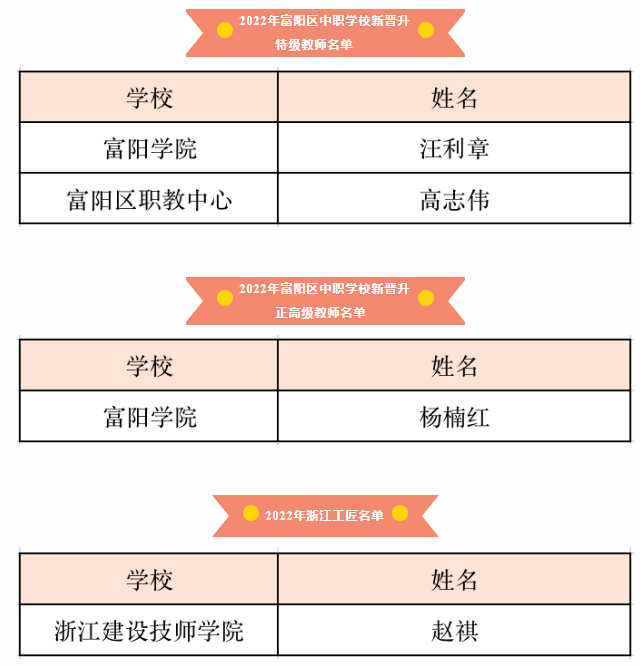 2022年富阳区中职学校新晋升
特级教师名单

| 学校 | 姓名 |
|---|---|
| 富阳学院 | 汪利章 |
| 富阳区职教中心 | 高志伟 |

2022年富阳区中职学校新晋升
正高级教师名单

| 学校 | 姓名 |
|---|---|
| 富阳学院 | 杨楠红 |

2022年浙江工匠名单

| 学校 | 姓名 |
|---|---|
| 浙江建设技师学院 | 赵祺 |